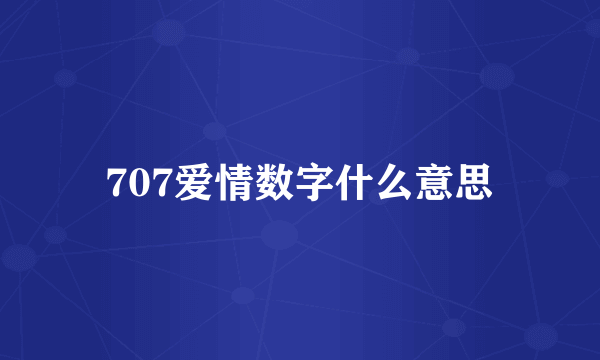 707爱情数字什么意思